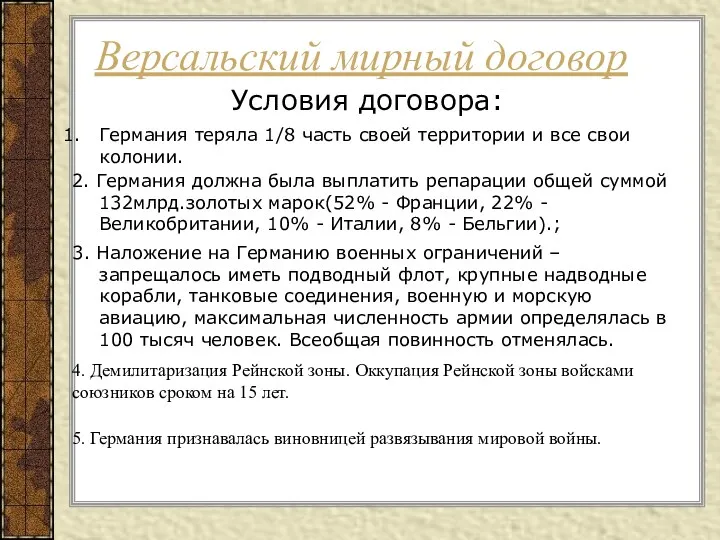 Версальский мирный договор

Условия договора:

1. Германия теряла 1/8 часть своей территории и все свои колонии.

2. Германия должна была выплатить репарации общей суммой 132млрд.золотых марок(52% - Франции, 22% - Великобритании, 10% - Италии, 8% - Бельгии).;

3. Наложение на Германию военных ограничений – запрещалось иметь подводный флот, крупные надводные корабли, танковые соединения, военную и морскую авиацию, максимальная численность армии определялась в 100 тысяч человек. Всеобщая повинность отменялась.

4. Демилитаризация Рейнской зоны. Оккупация Рейнской зоны войсками союзников сроком на 15 лет.

5. Германия признавалась виновницей развязывания мировой войны.